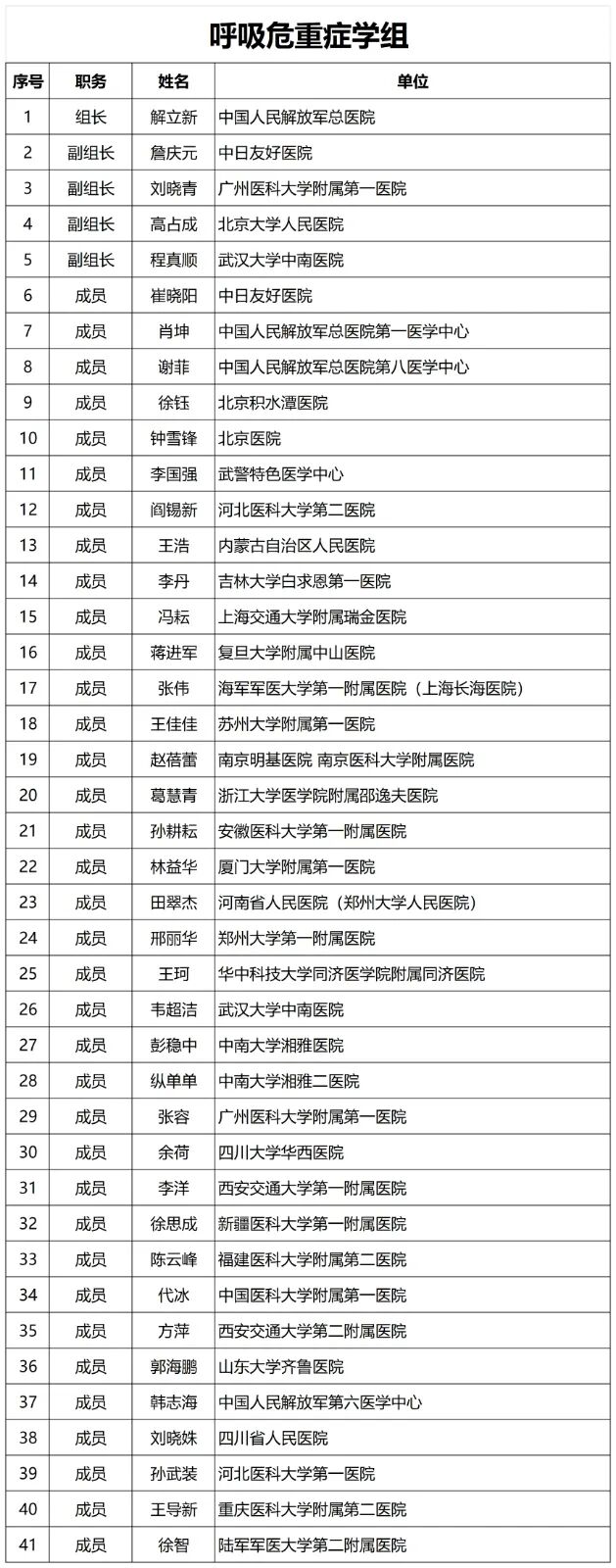 呼吸危重症学组

| 序号 | 职务 | 姓名 | 单位 |
|---|---|---|---|
| 1 | 组长 | 解立新 | 中国人民解放军总医院 |
| 2 | 副组长 | 詹庆元 | 中日友好医院 |
| 3 | 副组长 | 刘晓青 | 广州医科大学附属第一医院 |
| 4 | 副组长 | 高占成 | 北京大学人民医院 |
| 5 | 副组长 | 程真顺 | 武汉大学中南医院 |
| 6 | 成员 | 崔晓阳 | 中日友好医院 |
| 7 | 成员 | 肖坤 | 中国人民解放军总医院第一医学中心 |
| 8 | 成员 | 谢菲 | 中国人民解放军总医院第八医学中心 |
| 9 | 成员 | 徐钰 | 北京积水潭医院 |
| 10 | 成员 | 钟雪锋 | 北京医院 |
| 11 | 成员 | 李国强 | 武警特色医学中心 |
| 12 | 成员 | 阎锡新 | 河北医科大学第二医院 |
| 13 | 成员 | 王浩 | 内蒙古自治区人民医院 |
| 14 | 成员 | 李丹 | 吉林大学白求恩第一医院 |
| 15 | 成员 | 冯耘 | 上海交通大学附属瑞金医院 |
| 16 | 成员 | 蒋进军 | 复旦大学附属中山医院 |
| 17 | 成员 | 张伟 | 海军军医大学第一附属医院（上海长海医院） |
| 18 | 成员 | 王佳佳 | 苏州大学附属第一医院 |
| 19 | 成员 | 赵蓓蕾 | 南京明基医院 南京医科大学附属医院 |
| 20 | 成员 | 葛慧青 | 浙江大学医学院附属邵逸夫医院 |
| 21 | 成员 | 孙耕耘 | 安徽医科大学第一附属医院 |
| 22 | 成员 | 林益华 | 厦门大学附属第一医院 |
| 23 | 成员 | 田翠杰 | 河南省人民医院（郑州大学人民医院） |
| 24 | 成员 | 邢丽华 | 郑州大学第一附属医院 |
| 25 | 成员 | 王珂 | 华中科技大学同济医学院附属同济医院 |
| 26 | 成员 | 韦超洁 | 武汉大学中南医院 |
| 27 | 成员 | 彭稳中 | 中南大学湘雅医院 |
| 28 | 成员 | 纵单单 | 中南大学湘雅二医院 |
| 29 | 成员 | 张容 | 广州医科大学附属第一医院 |
| 30 | 成员 | 余荷 | 四川大学华西医院 |
| 31 | 成员 | 李洋 | 西安交通大学第一附属医院 |
| 32 | 成员 | 徐思成 | 新疆医科大学第一附属医院 |
| 33 | 成员 | 陈云峰 | 福建医科大学附属第二医院 |
| 34 | 成员 | 代冰 | 中国医科大学附属第一医院 |
| 35 | 成员 | 方萍 | 西安交通大学第二附属医院 |
| 36 | 成员 | 郭海鹏 | 山东大学齐鲁医院 |
| 37 | 成员 | 韩志海 | 中国人民解放军第六医学中心 |
| 38 | 成员 | 刘晓姝 | 四川省人民医院 |
| 39 | 成员 | 孙武装 | 河北医科大学第一医院 |
| 40 | 成员 | 王导新 | 重庆医科大学附属第二医院 |
| 41 | 成员 | 徐智 | 陆军军医大学第二附属医院 |